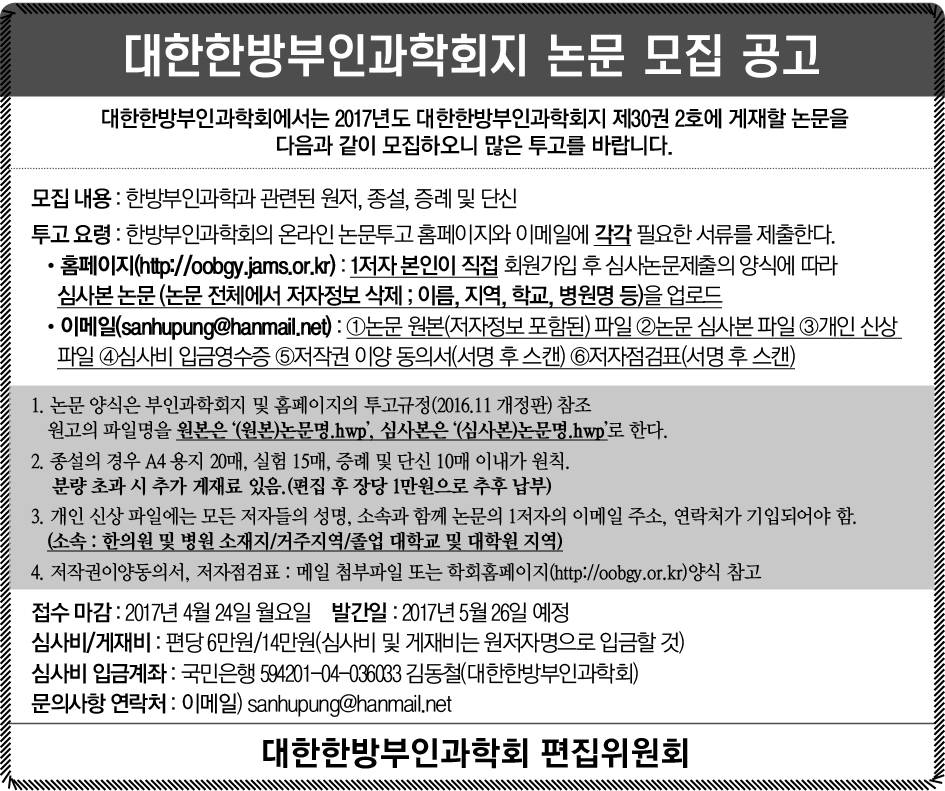 대한한방부인과학회지 논문 모집 공고

대한한방부인과학회에서는 2017년도 대한한방부인과학회지 제30권 2호에 게재할 논문을 다음과 같이 모집하오니 많은 투고를 바랍니다.

모집 내용 : 한방부인과학과 관련된 원저, 종설, 증례 및 단신

투고 요령 : 한방부인과학회의 온라인 논문투고 홈페이지와 이메일에 각각 필요한 서류를 제출한다.

• 홈페이지(http://oobgy.jams.or.kr) : 1저자 본인이 직접 회원가입 후 심사논문제출의 양식에 따라 심사본 논문 (논문 전체에서 저자정보 삭제 ; 이름, 지역, 학교, 병원명 등)을 업로드

• 이메일(sanhupung@hanmail.net) : ①논문 원본(저자정보 포함된) 파일 ②논문 심사본 파일 ③개인 신상 파일 ④심사비 입금영수증 ⑤저작권 이양 동의서(서명 후 스캔) ⑥저자점검표(서명 후 스캔)

1. 논문 양식은 부인과학회지 및 홈페이지의 투고규정(2016.11 개정판) 참조 원고의 파일명을 원본은 '(원본)논문명.hwp', 심사본은 '(심사본)논문명.hwp'로 한다.

2. 종설의 경우 A4 용지 20매, 실험 15매, 증례 및 단신 10매 이내가 원칙. 분량 초과 시 추가 게재료 있음.(편집 후 장당 1만원으로 추후 납부)

3. 개인 신상 파일에는 모든 저자들의 성명, 소속과 함께 논문의 1저자의 이메일 주소, 연락처가 기입되어야 함. (소속 : 한의원 및 병원 소재지/거주지역/졸업 대학교 및 대학원 지역)

4. 저작권이양동의서, 저자점검표 : 메일 첨부파일 또는 학회홈페이지(http://oobgy.or.kr)양식 참고

접수 마감 : 2017년 4월 24일 월요일 발간일 : 2017년 5월 26일 예정
심사비/게재비 : 편당 6만원/14만원(심사비 및 게재비는 원저자명으로 입금할 것)
심사비 입금계좌 : 국민은행 594201-04-036033 김동철(대한한방부인과학회)
문의사항 연락처 : 이메일) sanhupung@hanmail.net

대한한방부인과학회 편집위원회